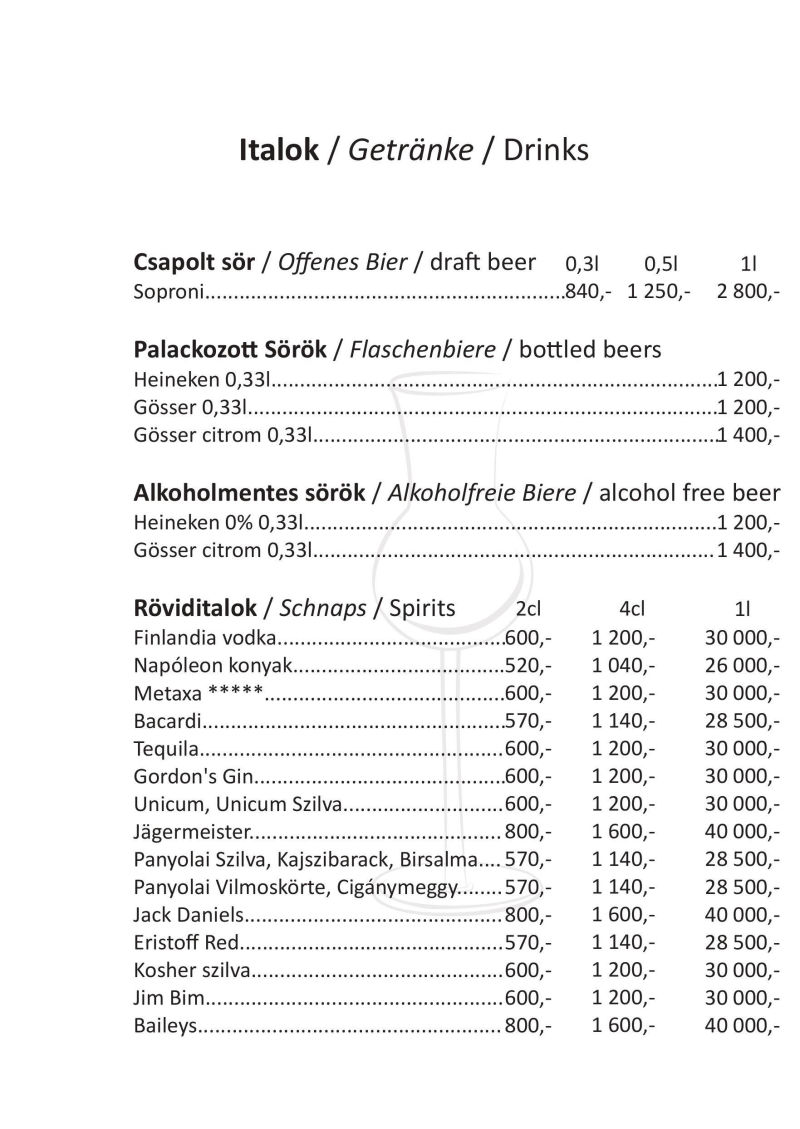 Italok / Getränke / Drinks

Csapolt sör / Offenes Bier / draft beer 0,3l 0,5l 1l
Soproni 840,- 1 250,- 2 800,-

Palackozott Sörök / Flaschenbiere / bottled beers
Heineken 0,33l 1 200,-
Gösser 0,33l 1 200,-
Gösser citrom 0,33l 1 400,-

Alkoholmentes sörök / Alkoholfreie Biere / alcohol free beer
Heineken 0% 0,33l 1 200,-
Gösser citrom 0,33l 1 400,-

Röviditalok / Schnaps / Spirits 2cl 4cl 1l
Finlandia vodka 600,- 1 200,- 30 000,-
Napóleon konyak 520,- 1 040,- 26 000,-
Metaxa ***** 600,- 1 200,- 30 000,-
Bacardi 570,- 1 140,- 28 500,-
Tequila 600,- 1 200,- 30 000,-
Gordon's Gin 600,- 1 200,- 30 000,-
Unicum, Unicum Szilva 600,- 1 200,- 30 000,-
Jägermeister 800,- 1 600,- 40 000,-
Panyolai Szilva, Kajszibarack, Birsalma 570,- 1 140,- 28 500,-
Panyolai Vilmoskörte, Cigánymeggy 570,- 1 140,- 28 500,-
Jack Daniels 800,- 1 600,- 40 000,-
Eristoff Red 570,- 1 140,- 28 500,-
Kosher szilva 600,- 1 200,- 30 000,-
Jim Bim 600,- 1 200,- 30 000,-
Baileys 800,- 1 600,- 40 000,-